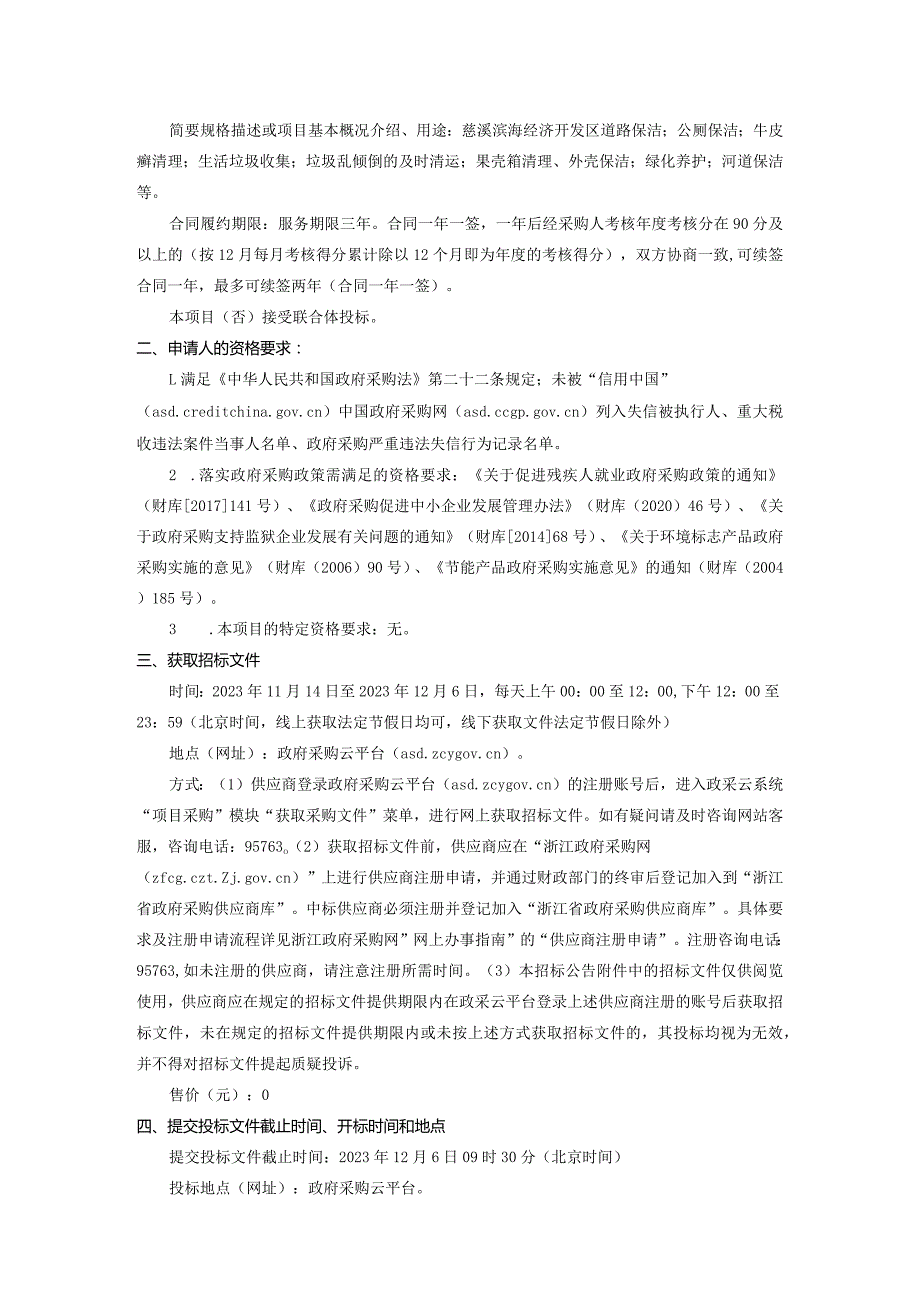 简要规格描述或项目基本概况介绍、用途：慈溪滨海经济开发区道路保洁；公厕保洁；牛皮癣清理；生活垃圾收集；垃圾乱倾倒的及时清运；果壳箱清理、外壳保洁；绿化养护；河道保洁等。

合同履约期限：服务期限三年。合同一年一签，一年后经采购人考核年度考核分在90分及以上的（按12月每月考核得分累计除以12个月即为年度的考核得分），双方协商一致,可续签合同一年，最多可续签两年（合同一年一签）。

本项目（否）接受联合体投标。

二、申请人的资格要求：

L满足《中华人民共和国政府采购法》第二十二条规定；未被“信用中国”（asd.creditchina.gov.cn）中国政府采购网（asd.ccgp.gov.cn）列入失信被执行人、重大税收违法案件当事人名单、政府采购严重违法失信行为记录名单。

2 .落实政府采购政策需满足的资格要求：《关于促进残疾人就业政府采购政策的通知》（财库[2017]141号）、《政府采购促进中小企业发展管理办法》（财库（2020）46号）、《关于政府采购支持监狱企业发展有关问题的通知》（财库[2014]68号）、《关于环境标志产品政府采购实施的意见》（财库（2006）90号）、《节能产品政府采购实施意见》的通知（财库（2004）185号）。

3 .本项目的特定资格要求：无。

三、获取招标文件

时间：2023年11月14日至2023年12月6日，每天上午00：00至12：00,下午12：00至23：59（北京时间，线上获取法定节假日均可，线下获取文件法定节假日除外）

地点（网址）：政府采购云平台（asd.zcygov.cn）。

方式：（1）供应商登录政府采购云平台（asd.zcygov.cn）的注册账号后，进入政采云系统“项目采购”模块“获取采购文件”菜单，进行网上获取招标文件。如有疑问请及时咨询网站客服，咨询电话：95763。(2）获取招标文件前，供应商应在“浙江政府采购网（zfcg.czt.Zj.gov.cn）”上进行供应商注册申请，并通过财政部门的终审后登记加入到“浙江省政府采购供应商库”。中标供应商必须注册并登记加入“浙江省政府采购供应商库”。具体要求及注册申请流程详见浙江政府采购网”网上办事指南”的“供应商注册申请”。注册咨询电话95763,如未注册的供应商，请注意注册所需时间。（3）本招标公告附件中的招标文件仅供阅览使用，供应商应在规定的招标文件提供期限内在政采云平台登录上述供应商注册的账号后获取招标文件，未在规定的招标文件提供期限内或未按上述方式获取招标文件的，其投标均视为无效，并不得对招标文件提起质疑投诉。

售价（元）：0

四、提交投标文件截止时间、开标时间和地点

提交投标文件截止时间：2023年12月6日09时30分（北京时间）

投标地点（网址）：政府采购云平台。